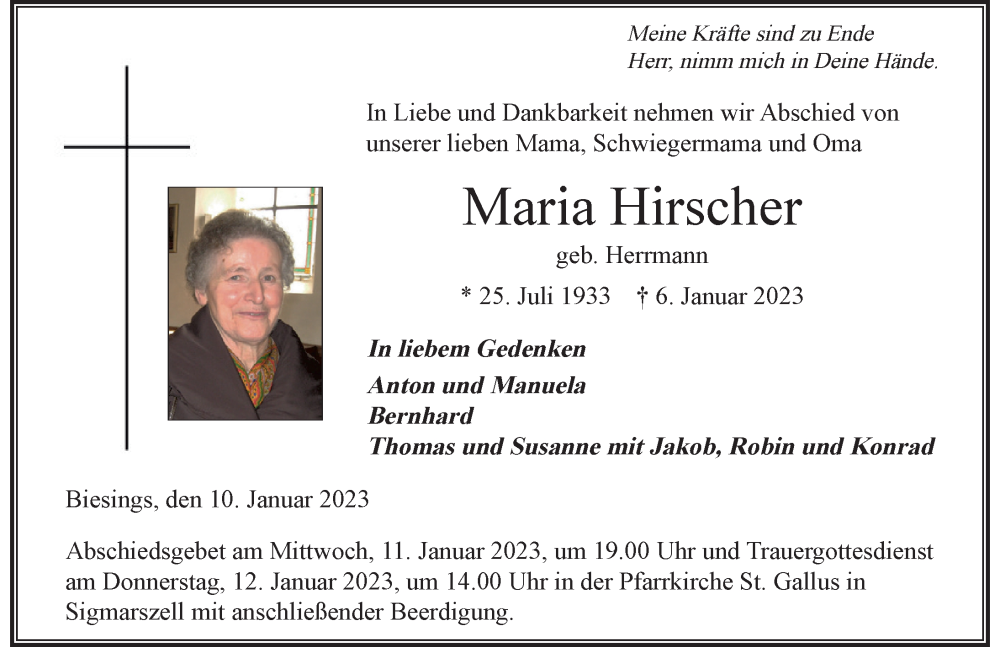 Meine Kräfte sind zu Ende
Herr, nimm mich in Deine Hände.

In Liebe und Dankbarkeit nehmen wir Abschied von unserer lieben Mama, Schwiegermama und Oma

Maria Hirscher

geb. Herrmann

* 25. Juli 1933 † 6. Januar 2023

In liebem Gedenken

Anton und Manuela
Bernhard
Thomas und Susanne mit Jakob, Robin und Konrad

Biesings, den 10. Januar 2023

Abschiedsgebet am Mittwoch, 11. Januar 2023, um 19.00 Uhr und Trauergottesdienst am Donnerstag, 12. Januar 2023, um 14.00 Uhr in der Pfarrkirche St. Gallus in Sigmarszell mit anschließender Beerdigung.